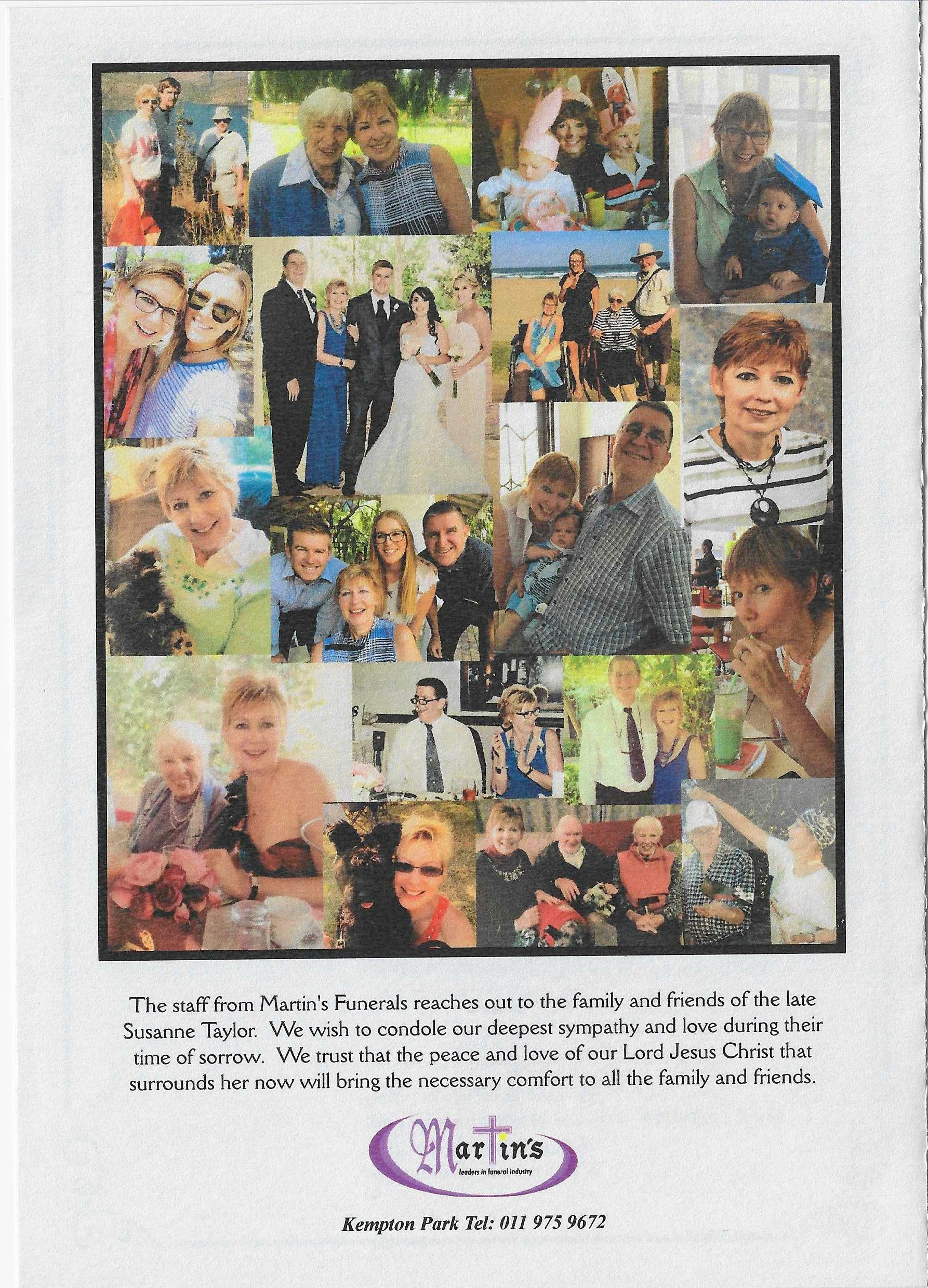 The staff from Martin's Funerals reaches out to the family and friends of the late Susanne Taylor. We wish to condole our deepest sympathy and love during their time of sorrow. We trust that the peace and love of our Lord Jesus Christ that surrounds her now will bring the necessary comfort to all the family and friends.

Martin's
leaders in funeral industry

Kempton Park Tel: 011 975 9672